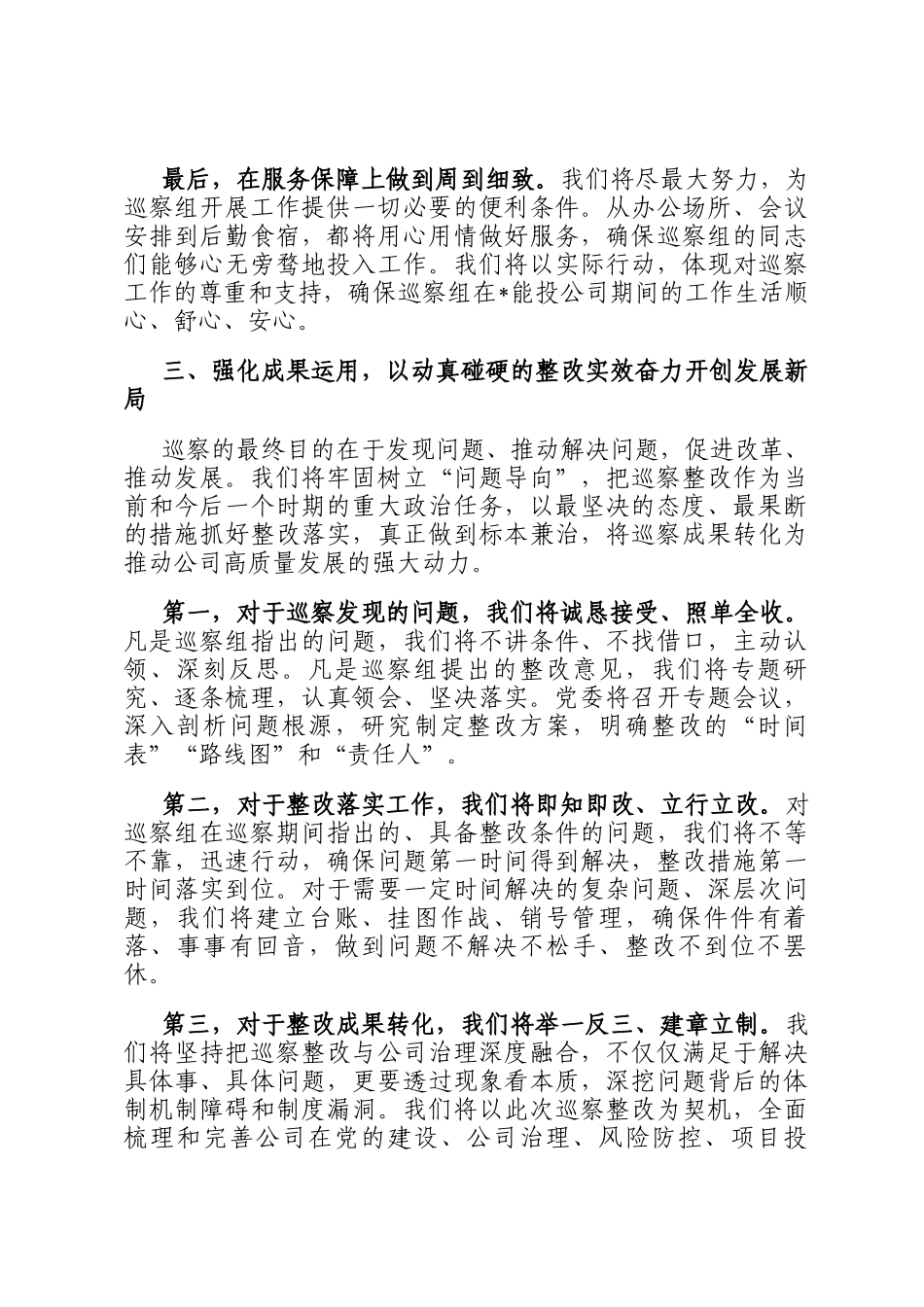 最后，在服务保障上做到周到细致。我们将尽最大努力，为巡察组开展工作提供一切必要的便利条件。从办公场所、会议安排到后勤食宿，都将用心用情做好服务，确保巡察组的同志们能够心无旁骛地投入工作。我们将以实际行动，体现对巡察工作的尊重和支持，确保巡察组在*能投公司期间的工作生活顺心、舒心、安心。

三、强化成果运用，以动真碰硬的整改实效奋力开创发展新局

巡察的最终目的在于发现问题、推动解决问题，促进改革、推动发展。我们将牢固树立“问题导向”，把巡察整改作为当前和今后一个时期的重大政治任务，以最坚决的态度、最果断的措施抓好整改落实，真正做到标本兼治，将巡察成果转化为推动公司高质量发展的强大动力。

第一，对于巡察发现的问题，我们将诚恳接受、照单全收。凡是巡察组指出的问题，我们将不讲条件、不找借口，主动认领、深刻反思。凡是巡察组提出的整改意见，我们将专题研究、逐条梳理，认真领会、坚决落实。党委将召开专题会议，深入剖析问题根源，研究制定整改方案，明确整改的“时间表”“路线图”和“责任人”。

第二，对于整改落实工作，我们将即知即改、立行立改。对巡察组在巡察期间指出的、具备整改条件的问题，我们将不等不靠，迅速行动，确保问题第一时间得到解决，整改措施第一时间落实到位。对于需要一定时间解决的复杂问题、深层次问题，我们将建立台账、挂图作战、销号管理，确保件件有着落、事事有回音，做到问题不解决不松手、整改不到位不罢休。

第三，对于整改成果转化，我们将举一反三、建章立制。我们将坚持把巡察整改与公司治理深度融合，不仅仅满足于解决具体事、具体问题，更要透过现象看本质，深挖问题背后的体制机制障碍和制度漏洞。我们将以此次巡察整改为契机，全面梳理和完善公司在党的建设、公司治理、风险防控、项目投